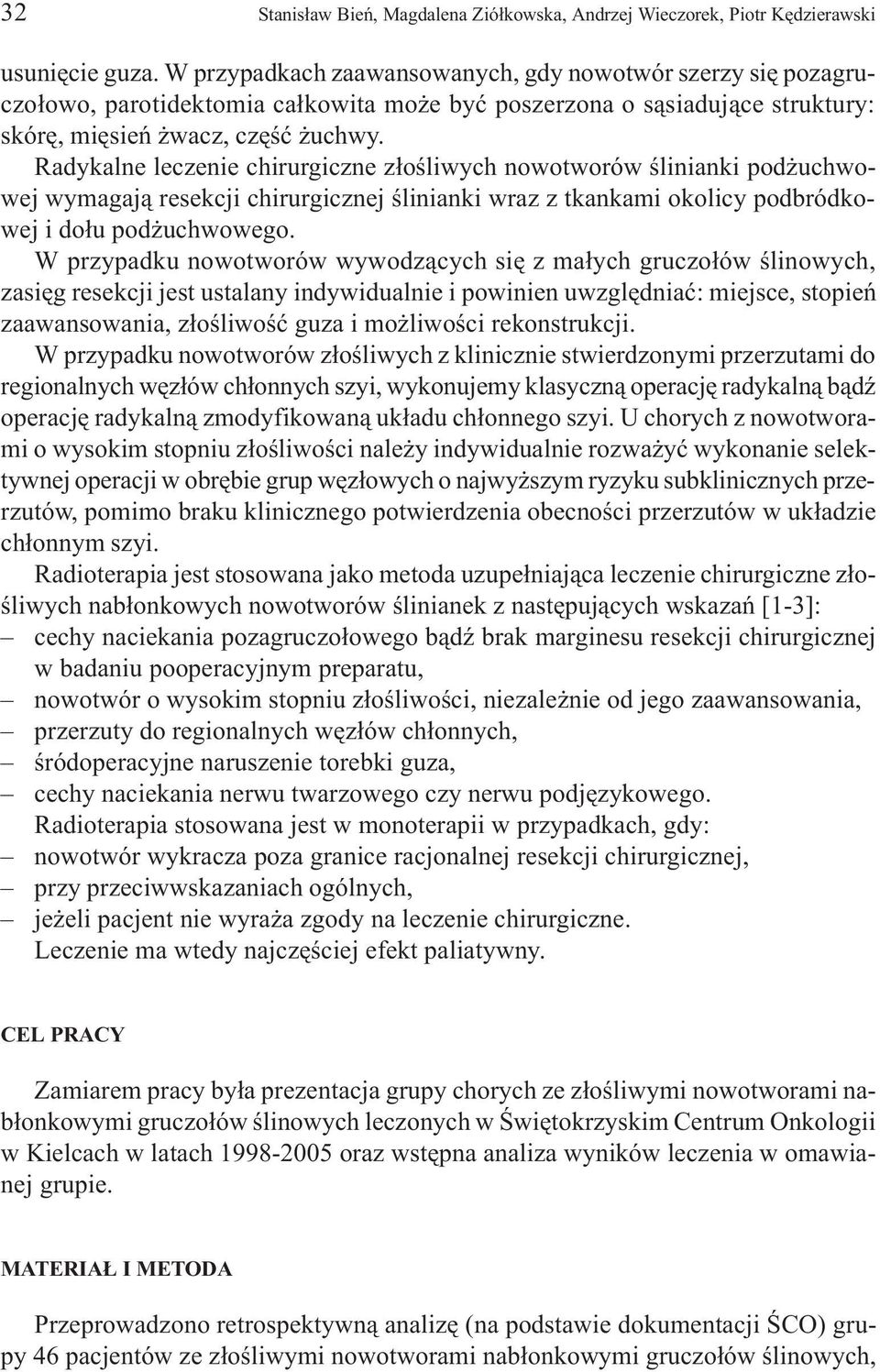 32 Stanisław Bień, Magdalena Ziółkowska, Andrzej Wieczorek, Piotr Kędzierawski

usunięcie guza. W przypadkach zaawansowanych, gdy nowotwór szerzy się pozagruczołowo, parotidektomia całkowita może być poszerzona o sąsiadujące struktury: skórę, mięsień żwacz, część żuchwy.

Radykalne leczenie chirurgiczne złośliwych nowotworów ślinianki podżuchwowej wymagają resekcji chirurgicznej ślinianki wraz z tkankami okolicy podbródkowej i dołu podżuchwowego.

W przypadku nowotworów wywodzących się z małych gruczołów ślinowych, zasięg resekcji jest ustalany indywidualnie i powinien uwzględniać: miejsce, stopień zaawansowania, złośliwość guza i możliwości rekonstrukcji.

W przypadku nowotworów złośliwych z klinicznie stwierdzonymi przerzutami do regionalnych węzłów chłonnych szyi, wykonujemy klasyczną operację radykalną bądź operację radykalną zmodyfikowaną układu chłonnego szyi. U chorych z nowotworami o wysokim stopniu złośliwości należy indywidualnie rozważyć wykonanie selektywnej operacji w obrębie grup węzłowych o najwyższym ryzyku subklinicznych przerzutów, pomimo braku klinicznego potwierdzenia obecności przerzutów w układzie chłonnym szyi.

Radioterapia jest stosowana jako metoda uzupełniająca leczenie chirurgiczne złośliwych nabłonkowych nowotworów ślinianek z następujących wskazań [1-3]:
– cechy naciekania pozagruczołowego bądź brak marginesu resekcji chirurgicznej w badaniu pooperacyjnym preparatu,
– nowotwór o wysokim stopniu złośliwości, niezależnie od jego zaawansowania,
– przerzuty do regionalnych węzłów chłonnych,
– śródoperacyjne naruszenie torebki guza,
– cechy naciekania nerwu twarzowego czy nerwu podjęzykowego.

Radioterapia stosowana jest w monoterapii w przypadkach, gdy:
– nowotwór wykracza poza granice racjonalnej resekcji chirurgicznej,
– przy przeciwwskazaniach ogólnych,
– jeżeli pacjent nie wyraża zgody na leczenie chirurgiczne.

Leczenie ma wtedy najczęściej efekt paliatywny.

CEL PRACY

Zamiarem pracy była prezentacja grupy chorych ze złośliwymi nowotworami nabłonkowymi gruczołów ślinowych leczonych w Świętokrzyskim Centrum Onkologii w Kielcach w latach 1998-2005 oraz wstępna analiza wyników leczenia w omawianej grupie.

MATERIAŁ I METODA

Przeprowadzono retrospektywną analizę (na podstawie dokumentacji ŚCO) grupy 46 pacjentów ze złośliwymi nowotworami nabłonkowymi gruczołów ślinowych,